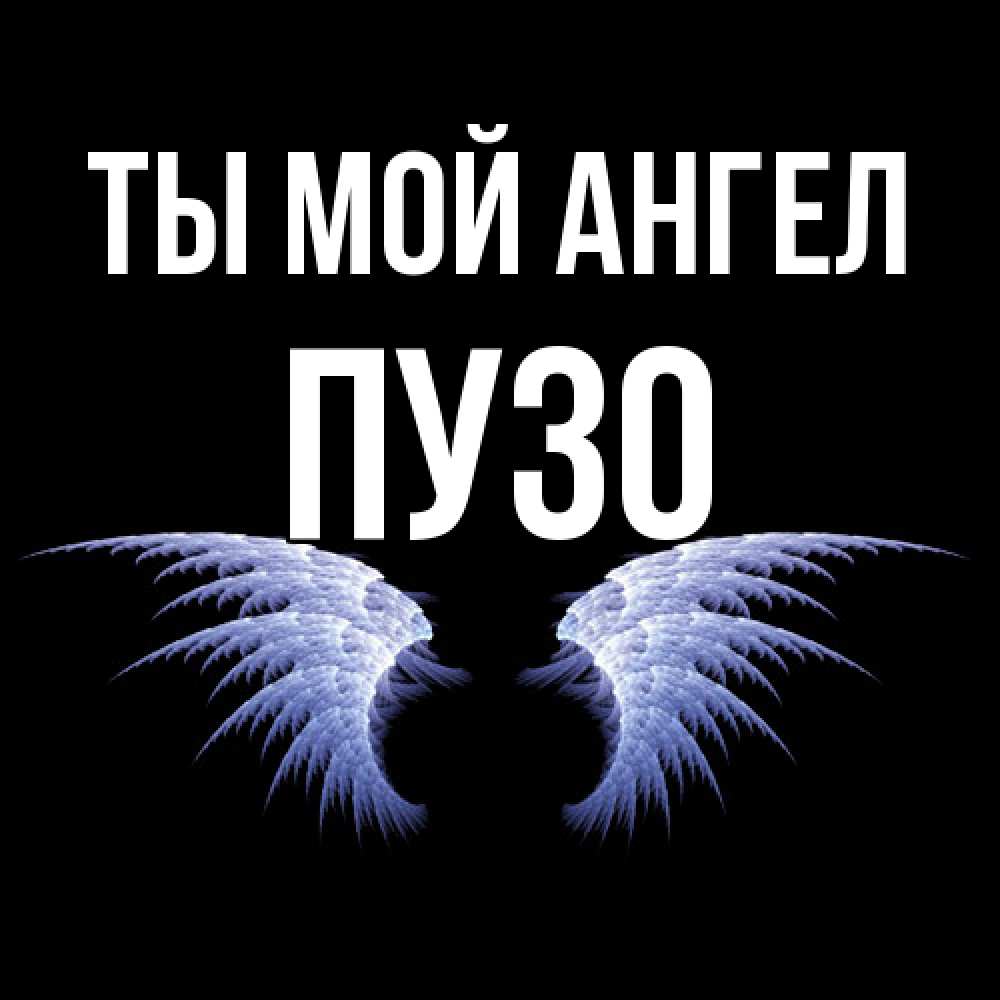 ТЫ МОЙ АНГЕЛ
ПУЗО